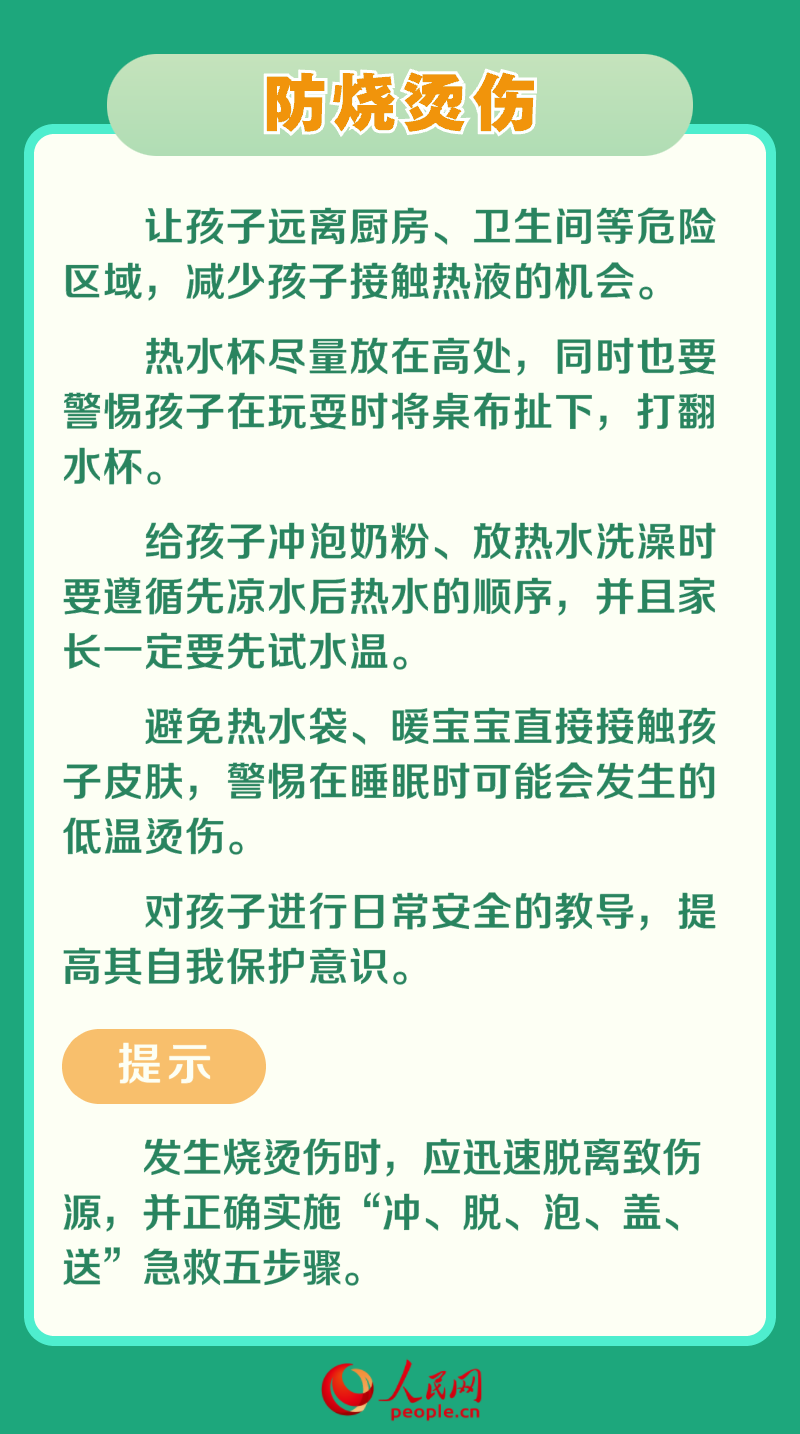 防烧烫伤

让孩子远离厨房、卫生间等危险区域，减少孩子接触热液的机会。

热水杯尽量放在高处，同时也要警惕孩子在玩耍时将桌布扯下，打翻水杯。

给孩子冲泡奶粉、放热水洗澡时要遵循先凉水后热水的顺序，并且家长一定要先试水温。

避免热水袋、暖宝宝直接接触孩子皮肤，警惕在睡眠时可能会发生的低温烫伤。

对孩子进行日常安全的教导，提高其自我保护意识。

提示

发生烧烫伤时，应迅速脱离致伤源，并正确实施“冲、脱、泡、盖、送”急救五步骤。

人民网
people.cn